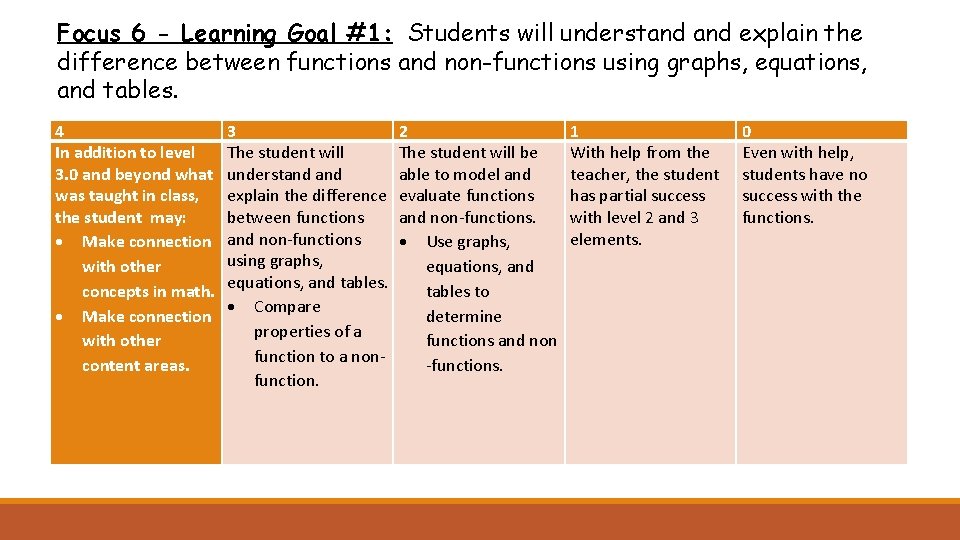 Focus 6 - Learning Goal #1: Students will understand and explain the difference between functions and non-functions using graphs, equations, and tables.

| 4 | 3 | 2 | 1 | 0 |
|---|---|---|---|---|
| In addition to level 3.0 and beyond what was taught in class, the student may: • Make connection with other concepts in math. • Make connection with other content areas. | The student will understand and explain the difference between functions and non-functions using graphs, equations, and tables. • Compare properties of a function to a non-function. | The student will be able to model and evaluate functions and non-functions. • Use graphs, equations, and tables to determine functions and non -functions. | With help from the teacher, the student has partial success with level 2 and 3 elements. | Even with help, students have no success with the functions. |